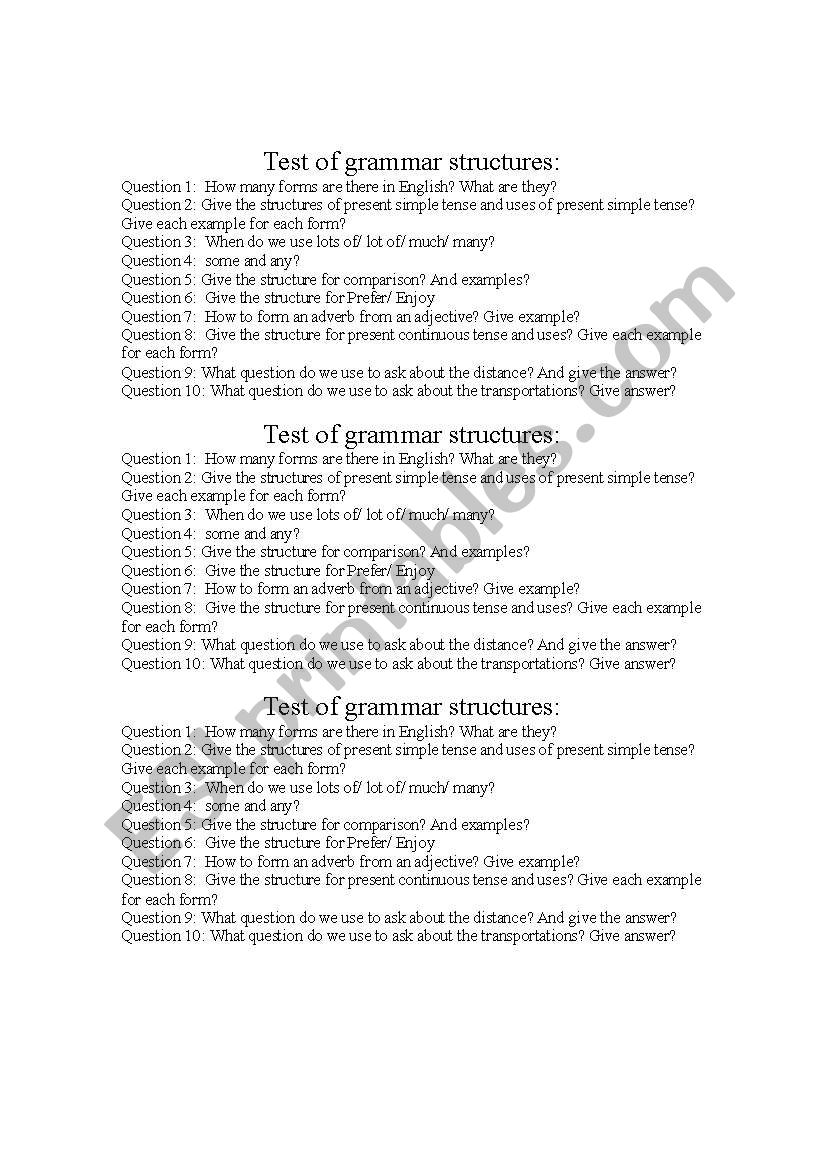 Test of grammar structures:

Question 1: How many forms are there in English? What are they?
Question 2: Give the structures of present simple tense and uses of present simple tense? Give each example for each form?
Question 3: When do we use lots of/ lot of/ much/ many?
Question 4: some and any?
Question 5: Give the structure for comparison? And examples?
Question 6: Give the structure for Prefer/ Enjoy
Question 7: How to form an adverb from an adjective? Give example?
Question 8: Give the structure for present continuous tense and uses? Give each example for each form?
Question 9: What question do we use to ask about the distance? And give the answer?
Question 10: What question do we use to ask about the transportations? Give answer?

Test of grammar structures:

Question 1: How many forms are there in English? What are they?
Question 2: Give the structures of present simple tense and uses of present simple tense? Give each example for each form?
Question 3: When do we use lots of/ lot of/ much/ many?
Question 4: some and any?
Question 5: Give the structure for comparison? And examples?
Question 6: Give the structure for Prefer/ Enjoy
Question 7: How to form an adverb from an adjective? Give example?
Question 8: Give the structure for present continuous tense and uses? Give each example for each form?
Question 9: What question do we use to ask about the distance? And give the answer?
Question 10: What question do we use to ask about the transportations? Give answer?

Test of grammar structures:

Question 1: How many forms are there in English? What are they?
Question 2: Give the structures of present simple tense and uses of present simple tense? Give each example for each form?
Question 3: When do we use lots of/ lot of/ much/ many?
Question 4: some and any?
Question 5: Give the structure for comparison? And examples?
Question 6: Give the structure for Prefer/ Enjoy
Question 7: How to form an adverb from an adjective? Give example?
Question 8: Give the structure for present continuous tense and uses? Give each example for each form?
Question 9: What question do we use to ask about the distance? And give the answer?
Question 10: What question do we use to ask about the transportations? Give answer?

ESLprintables.com